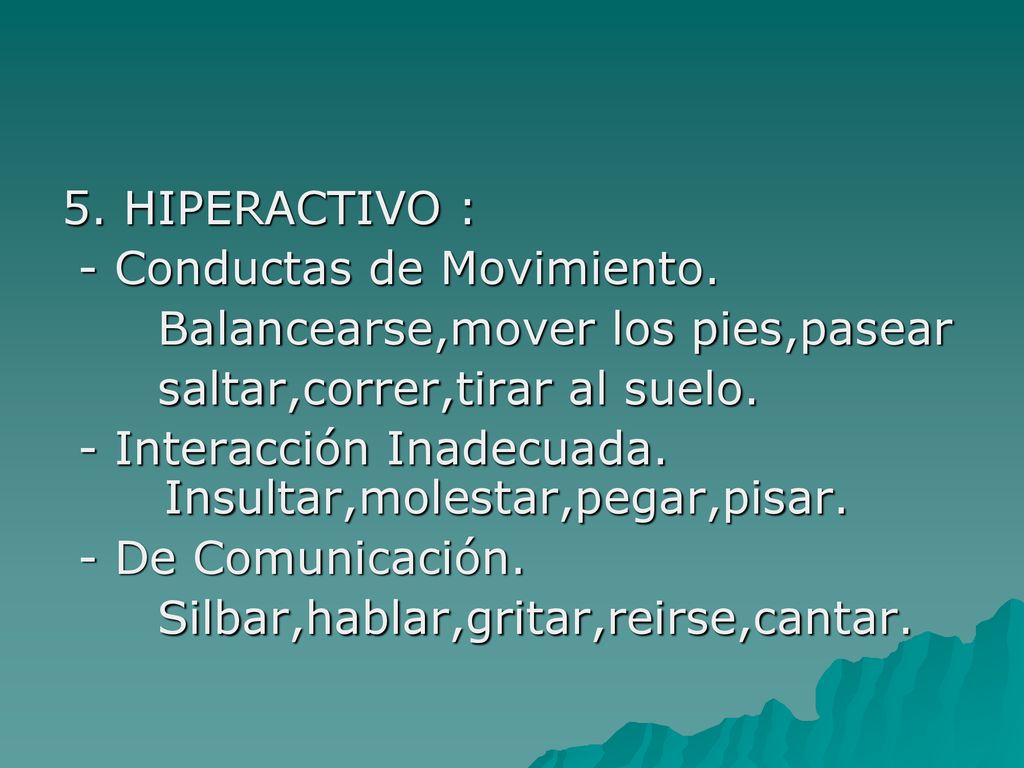 5. HIPERACTIVO :
- Conductas de Movimiento.
Balancearse,mover los pies,pasear saltar,correr,tirar al suelo.
- Interacción Inadecuada.
Insultar,molestar,pegar,pisar.
- De Comunicación.
Silbar,hablar,gritar,reirse,cantar.